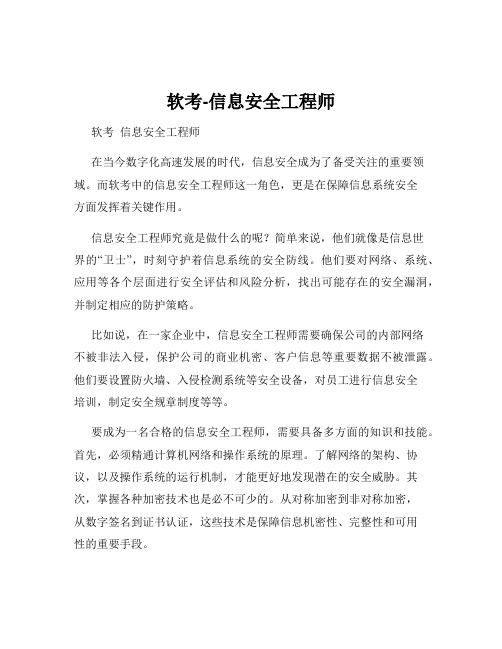 软考-信息安全工程师

软考 信息安全工程师

在当今数字化高速发展的时代，信息安全成为了备受关注的重要领域。而软考中的信息安全工程师这一角色，更是在保障信息系统安全方面发挥着关键作用。

信息安全工程师究竟是做什么的呢？简单来说，他们就像是信息世界的“卫士”，时刻守护着信息系统的安全防线。他们要对网络、系统、应用等各个层面进行安全评估和风险分析，找出可能存在的安全漏洞，并制定相应的防护策略。

比如说，在一家企业中，信息安全工程师需要确保公司的内部网络不被非法入侵，保护公司的商业机密、客户信息等重要数据不被泄露。他们要设置防火墙、入侵检测系统等安全设备，对员工进行信息安全培训，制定安全规章制度等等。

要成为一名合格的信息安全工程师，需要具备多方面的知识和技能。首先，必须精通计算机网络和操作系统的原理。了解网络的架构、协议，以及操作系统的运行机制，才能更好地发现潜在的安全威胁。其次，掌握各种加密技术也是必不可少的。从对称加密到非对称加密，从数字签名到证书认证，这些技术是保障信息机密性、完整性和可用性的重要手段。